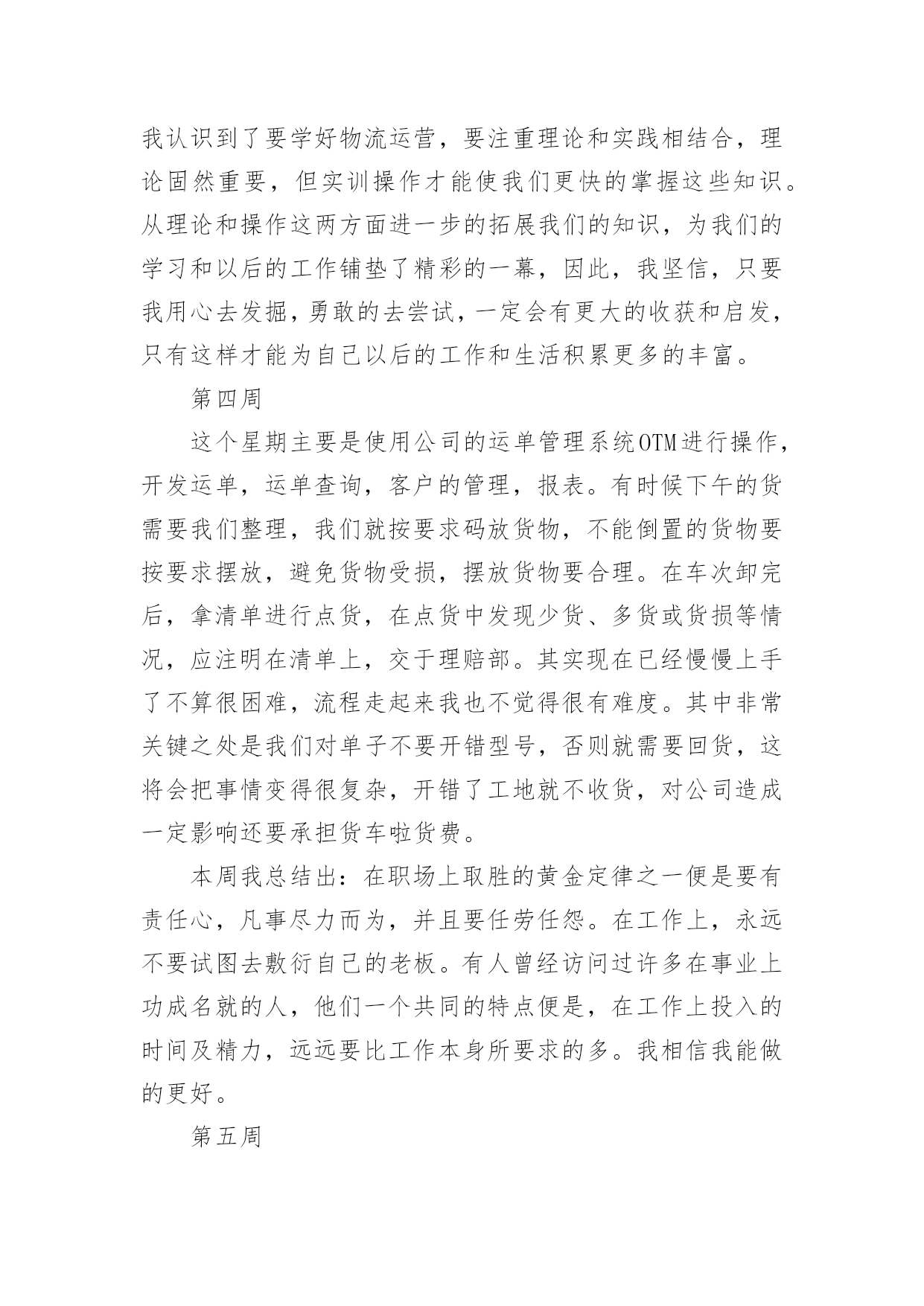 我认识到了要学好物流运营，要注重理论和实践相结合，理论固然重要，但实训操作才能使我们更快的掌握这些知识。从理论和操作这两方面进一步的拓展我们的知识，为我们的学习和以后的工作铺垫了精彩的一幕，因此，我坚信，只要我用心去发掘，勇敢的去尝试，一定会有更大的收获和启发，只有这样才能为自己以后的工作和生活积累更多的丰富。

第四周

这个星期主要是使用公司的运单管理系统OTM进行操作，开发运单，运单查询，客户的管理，报表。有时候下午的货需要我们整理，我们就按要求码放货物，不能倒置的货物要按要求摆放，避免货物受损，摆放货物要合理。在车次卸完后，拿清单进行点货，在点货中发现少货、多货或货损等情况，应注明在清单上，交于理赔部。其实现在已经慢慢上手了不算很困难，流程走起来我也不觉得很有难度。其中非常关键之处是我们对单子不要开错型号，否则就需要回货，这将会把事情变得很复杂，开错了工地就不收货，对公司造成一定影响还要承担货车啦货费。

本周我总结出：在职场上取胜的黄金定律之一便是要有责任心，凡事尽力而为，并且要任劳任怨。在工作上，永远不要试图去敷衍自己的老板。有人曾经访问过许多在事业上功成名就的人，他们一个共同的特点便是，在工作上投入的时间及精力，远远要比工作本身所要求的多。我相信我能做的更好。

第五周